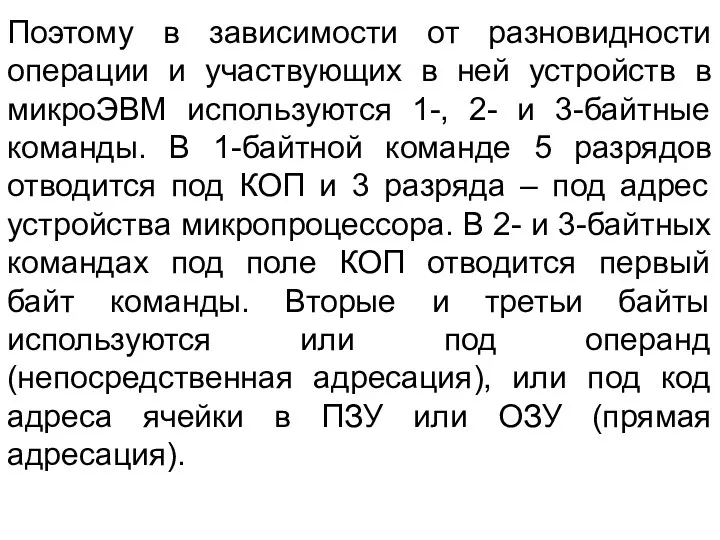 Поэтому в зависимости от разновидности операции и участвующих в ней устройств в микроЭВМ используются 1-, 2- и 3-байтные команды. В 1-байтной команде 5 разрядов отводится под КОП и 3 разряда – под адрес устройства микропроцессора. В 2- и 3-байтных командах под поле КОП отводится первый байт команды. Вторые и третьи байты используются или под операнд (непосредственная адресация), или под код адреса ячейки в ПЗУ или ОЗУ (прямая адресация).